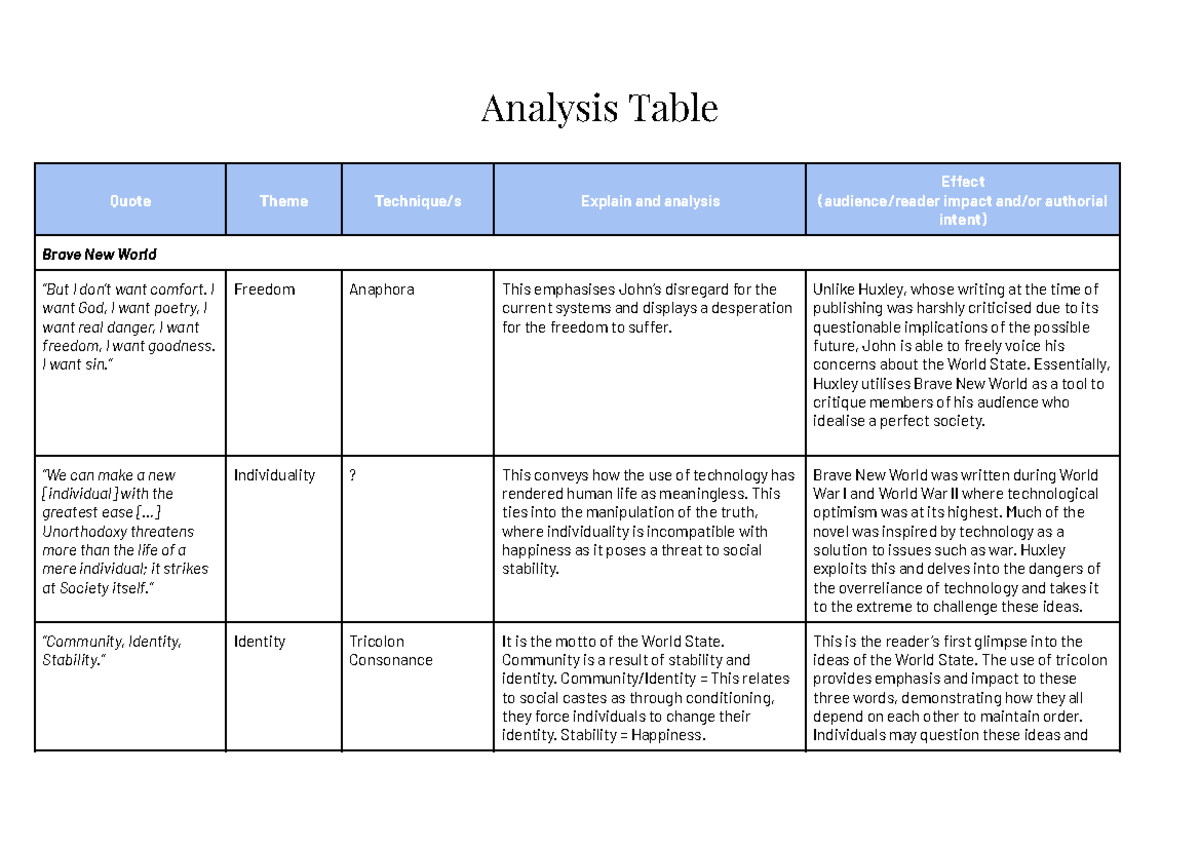 Analysis Table

| Quote | Theme | Technique/s | Explain and analysis | Effect (audience/reader impact and/or authorial intent) |
|---|---|---|---|---|
| Brave New World | | | | |
| "But I don't want comfort. I want God, I want poetry, I want real danger, I want freedom, I want goodness. I want sin." | Freedom | Anaphora | This emphasises John's disregard for the current systems and displays a desperation for the freedom to suffer. | Unlike Huxley, whose writing at the time of publishing was harshly criticised due to its questionable implications of the possible future, John is able to freely voice his concerns about the World State. Essentially, Huxley utilises Brave New World as a tool to critique members of his audience who idealise a perfect society. |
| "We can make a new [individual] with the greatest ease [...] Unorthodoxy threatens more than the life of a mere individual; it strikes at Society itself." | Individuality | ? | This conveys how the use of technology has rendered human life as meaningless. This ties into the manipulation of the truth, where individuality is incompatible with happiness as it poses a threat to social stability. | Brave New World was written during World War I and World War II where technological optimism was at its highest. Much of the novel was inspired by technology as a solution to issues such as war. Huxley exploits this and delves into the dangers of the overreliance of technology and takes it to the extreme to challenge these ideas. |
| "Community, Identity, Stability." | Identity | Tricolon Consonance | It is the motto of the World State. Community is a result of stability and identity. Community/Identity = This relates to social castes as through conditioning, they force individuals to change their identity. Stability = Happiness. | This is the reader's first glimpse into the ideas of the World State. The use of tricolon provides emphasis and impact to these three words, demonstrating how they all depend on each other to maintain order. Individuals may question these ideas and |